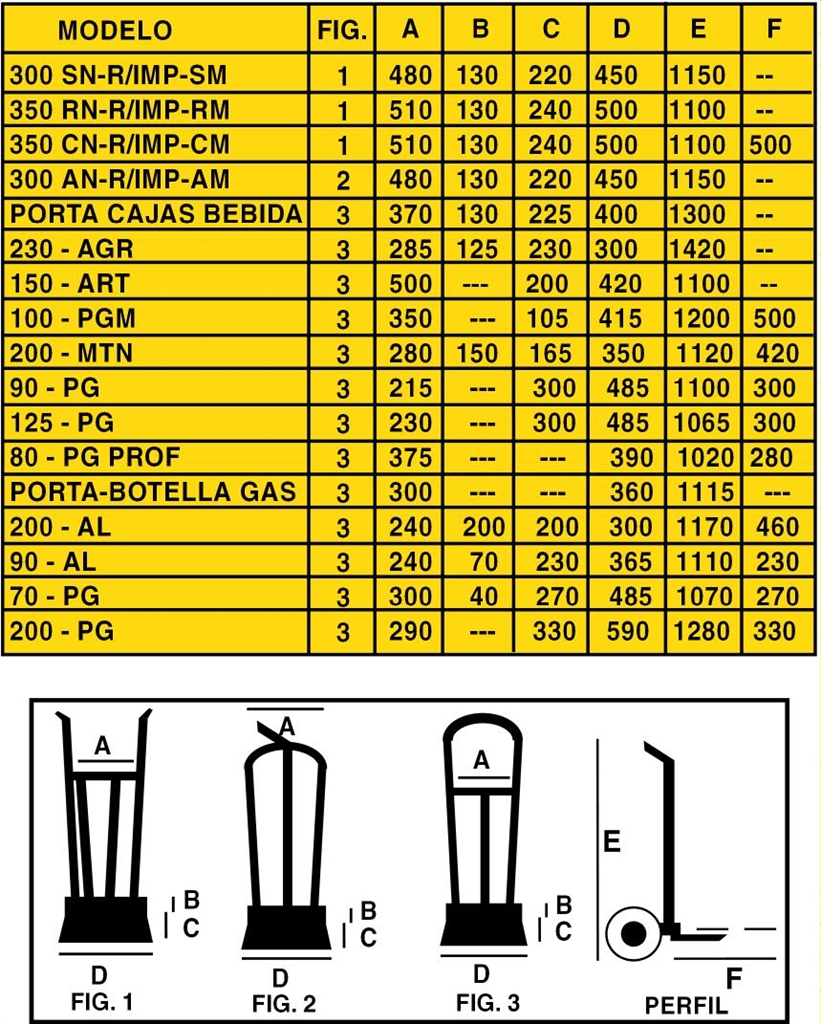 | MODELO | FIG. | A | B | C | D | E | F |
|---|---|---|---|---|---|---|---|
| 300 SN-R/IMP-SM | 1 | 480 | 130 | 220 | 450 | 1150 | -- |
| 350 RN-R/IMP-RM | 1 | 510 | 130 | 240 | 500 | 1100 | -- |
| 350 CN-R/IMP-CM | 1 | 510 | 130 | 240 | 500 | 1100 | 500 |
| 300 AN-R/IMP-AM | 2 | 480 | 130 | 220 | 450 | 1150 | -- |
| PORTA CAJAS BEBIDA | 3 | 370 | 130 | 225 | 400 | 1300 | -- |
| 230 - AGR | 3 | 285 | 125 | 230 | 300 | 1420 | -- |
| 150 - ART | 3 | 500 | --- | 200 | 420 | 1100 | -- |
| 100 - PGM | 3 | 350 | --- | 105 | 415 | 1200 | 500 |
| 200 - MTN | 3 | 280 | 150 | 165 | 350 | 1120 | 420 |
| 90 - PG | 3 | 215 | --- | 300 | 485 | 1100 | 300 |
| 125 - PG | 3 | 230 | --- | 300 | 485 | 1065 | 300 |
| 80 - PG PROF | 3 | 375 | --- | --- | 390 | 1020 | 280 |
| PORTA-BOTELLA GAS | 3 | 300 | --- | --- | 360 | 1115 | --- |
| 200 - AL | 3 | 240 | 200 | 200 | 300 | 1170 | 460 |
| 90 - AL | 3 | 240 | 70 | 230 | 365 | 1110 | 230 |
| 70 - PG | 3 | 300 | 40 | 270 | 485 | 1070 | 270 |
| 200 - PG | 3 | 290 | --- | 330 | 590 | 1280 | 330 |

A
B
C
D
FIG. 1

A
B
C
D
FIG. 2

A
B
C
D
FIG. 3

E
F
PERFIL